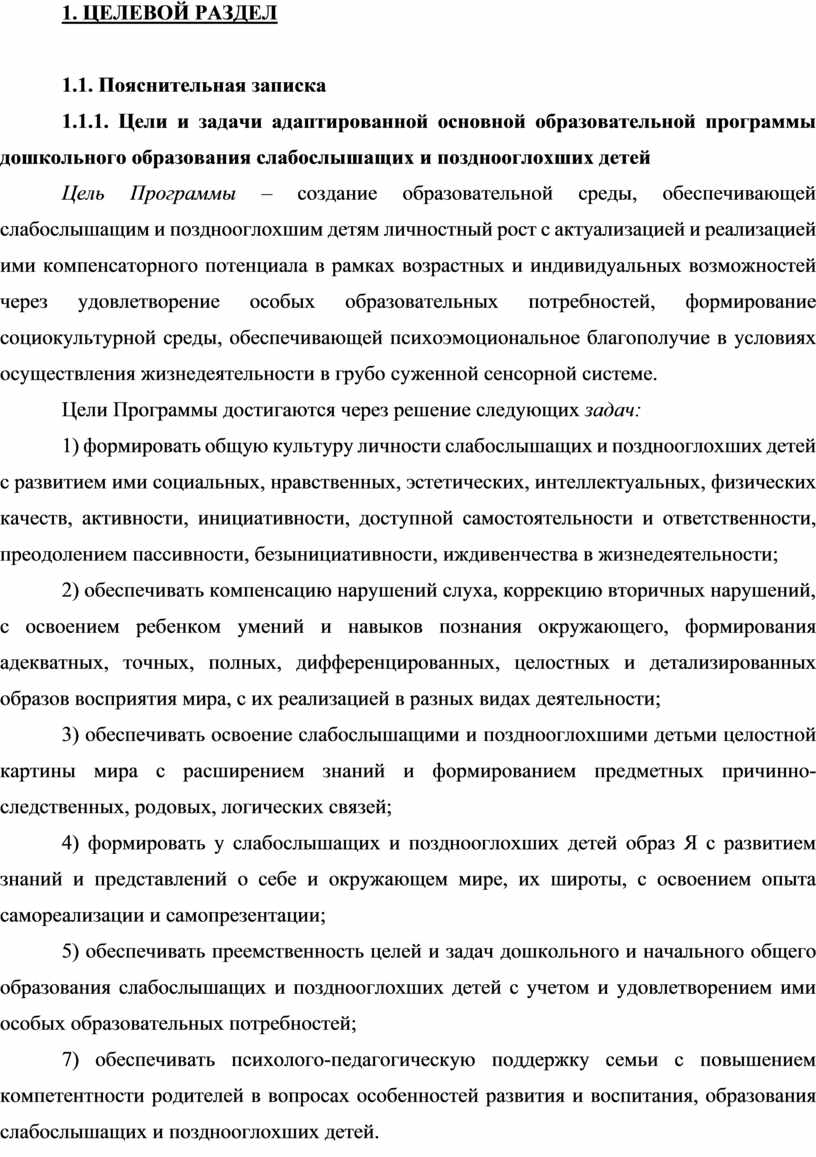 1. ЦЕЛЕВОЙ РАЗДЕЛ

1.1. Пояснительная записка

1.1.1. Цели и задачи адаптированной основной образовательной программы дошкольного образования слабослышащих и позднооглохших детей

Цель Программы – создание образовательной среды, обеспечивающей слабослышащим и позднооглохшим детям личностный рост с актуализацией и реализацией ими компенсаторного потенциала в рамках возрастных и индивидуальных возможностей через удовлетворение особых образовательных потребностей, формирование социокультурной среды, обеспечивающей психоэмоциональное благополучие в условиях осуществления жизнедеятельности в грубо суженной сенсорной системе.

Цели Программы достигаются через решение следующих задач:

1) формировать общую культуру личности слабослышащих и позднооглохших детей с развитием ими социальных, нравственных, эстетических, интеллектуальных, физических качеств, активности, инициативности, доступной самостоятельности и ответственности, преодолением пассивности, безынициативности, иждивенчества в жизнедеятельности;

2) обеспечивать компенсацию нарушений слуха, коррекцию вторичных нарушений, с освоением ребенком умений и навыков познания окружающего, формирования адекватных, точных, полных, дифференцированных, целостных и детализированных образов восприятия мира, с их реализацией в разных видах деятельности;

3) обеспечивать освоение слабослышащими и позднооглохшими детьми целостной картины мира с расширением знаний и формированием предметных причинно-следственных, родовых, логических связей;

4) формировать у слабослышащих и позднооглохших детей образ Я с развитием знаний и представлений о себе и окружающем мире, их широты, с освоением опыта самореализации и самопрезентации;

5) обеспечивать преемственность целей и задач дошкольного и начального общего образования слабослышащих и позднооглохших детей с учетом и удовлетворением ими особых образовательных потребностей;

7) обеспечивать психолого-педагогическую поддержку семьи с повышением компетентности родителей в вопросах особенностей развития и воспитания, образования слабослышащих и позднооглохших детей.